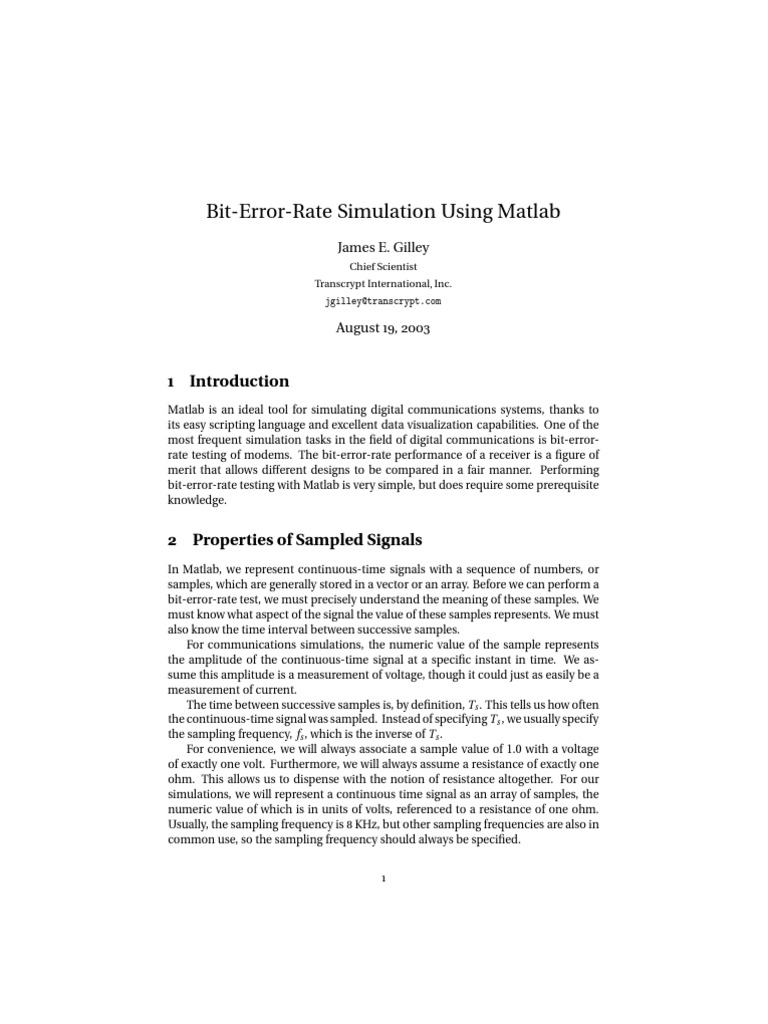 Bit-Error-Rate Simulation Using Matlab

James E. Gilley

Chief Scientist

Transcrypt International, Inc.

jgilley@transcrypt.com

August 19, 2003

1 Introduction

Matlab is an ideal tool for simulating digital communications systems, thanks to its easy scripting language and excellent data visualization capabilities. One of the most frequent simulation tasks in the field of digital communications is bit-error-rate testing of modems. The bit-error-rate performance of a receiver is a figure of merit that allows different designs to be compared in a fair manner. Performing bit-error-rate testing with Matlab is very simple, but does require some prerequisite knowledge.

2 Properties of Sampled Signals

In Matlab, we represent continuous-time signals with a sequence of numbers, or samples, which are generally stored in a vector or an array. Before we can perform a bit-error-rate test, we must precisely understand the meaning of these samples. We must know what aspect of the signal the value of these samples represents. We must also know the time interval between successive samples.

For communications simulations, the numeric value of the sample represents the amplitude of the continuous-time signal at a specific instant in time. We assume this amplitude is a measurement of voltage, though it could just as easily be a measurement of current.

The time between successive samples is, by definition, $T_s$. This tells us how often the continuous-time signal was sampled. Instead of specifying $T_s$, we usually specify the sampling frequency, $f_s$, which is the inverse of $T_s$.

For convenience, we will always associate a sample value of 1.0 with a voltage of exactly one volt. Furthermore, we will always assume a resistance of exactly one ohm. This allows us to dispense with the notion of resistance altogether. For our simulations, we will represent a continuous time signal as an array of samples, the numeric value of which is in units of volts, referenced to a resistance of one ohm. Usually, the sampling frequency is 8 KHz, but other sampling frequencies are also in common use, so the sampling frequency should always be specified.

1